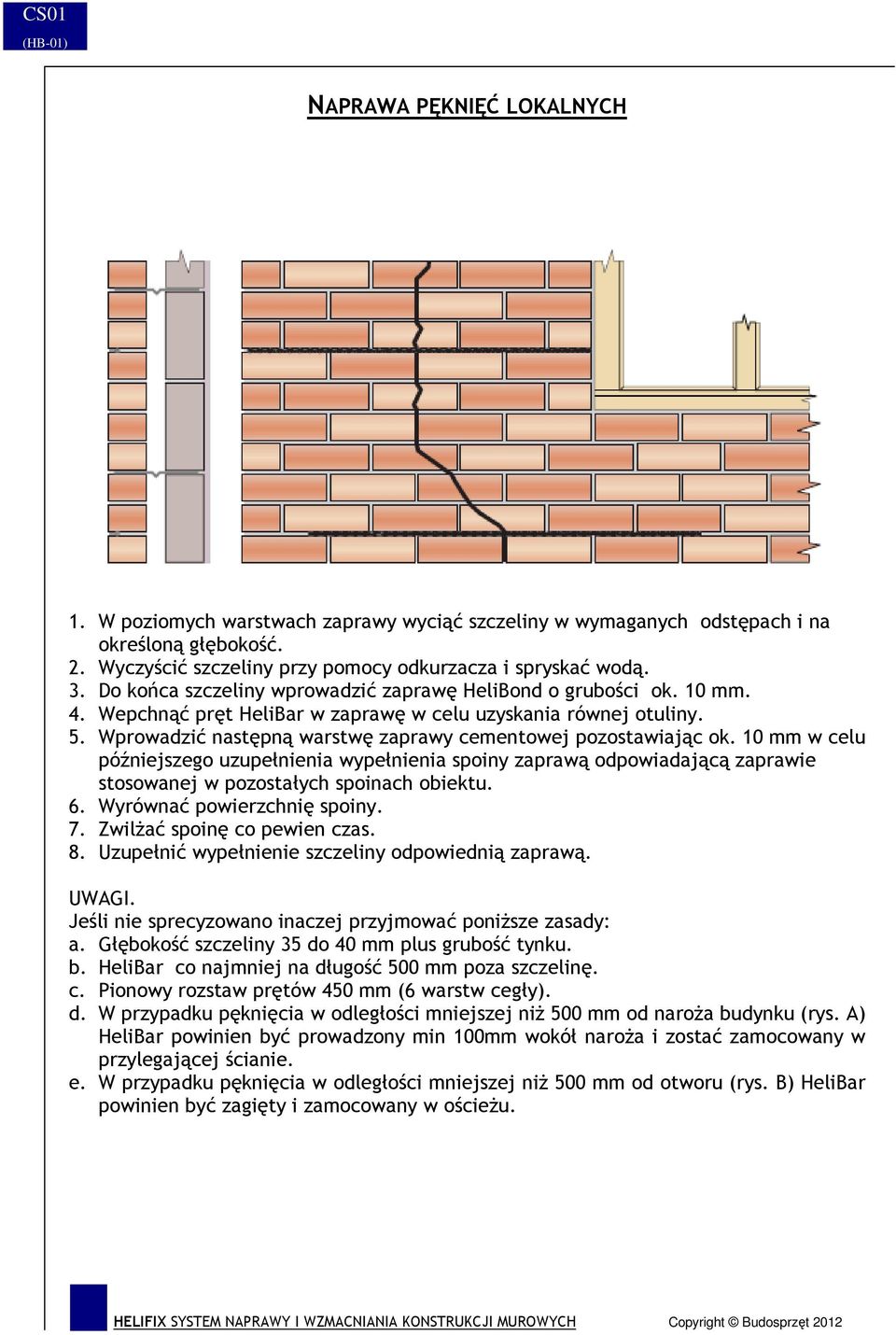 CS01
(HB-01)

NAPRAWA PĘKNIĘĆ LOKALNYCH

1. W poziomych warstwach zaprawy wyciąć szczeliny w wymaganych odstępach i na określoną głębokość.
2. Wyczyścić szczeliny przy pomocy odkurzacza i spryskać wodą.
3. Do końca szczeliny wprowadzić zaprawę HeliBond o grubości ok. 10 mm.
4. Wepchnąć pręt HeliBar w zaprawę w celu uzyskania równej otuliny.
5. Wprowadzić następną warstwę zaprawy cementowej pozostawiając ok. 10 mm w celu późniejszego uzupełnienia wypełnienia spoiny zaprawą odpowiadającą zaprawie stosowanej w pozostałych spoinach obiektu.
6. Wyrównać powierzchnię spoiny.
7. Zwilżać spoinę co pewien czas.
8. Uzupełnić wypełnienie szczeliny odpowiednią zaprawą.

UWAGI.
Jeśli nie sprecyzowano inaczej przyjmować poniższe zasady:
a. Głębokość szczeliny 35 do 40 mm plus grubość tynku.
b. HeliBar co najmniej na długość 500 mm poza szczelinę.
c. Pionowy rozstaw prętów 450 mm (6 warstw cegły).
d. W przypadku pęknięcia w odległości mniejszej niż 500 mm od naroża budynku (rys. A) HeliBar powinien być prowadzony min 100mm wokół naroża i zostać zamocowany w przylegającej ścianie.
e. W przypadku pęknięcia w odległości mniejszej niż 500 mm od otworu (rys. B) HeliBar powinien być zagięty i zamocowany w ościeżu.

HELIFIX SYSTEM NAPRAWY I WZMACNIANIA KONSTRUKCJI MUROWYCH
Copyright © Budosprzęt 2012